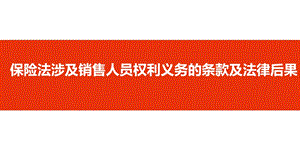 保险法涉及销售人员权利义务的条款及法律后果